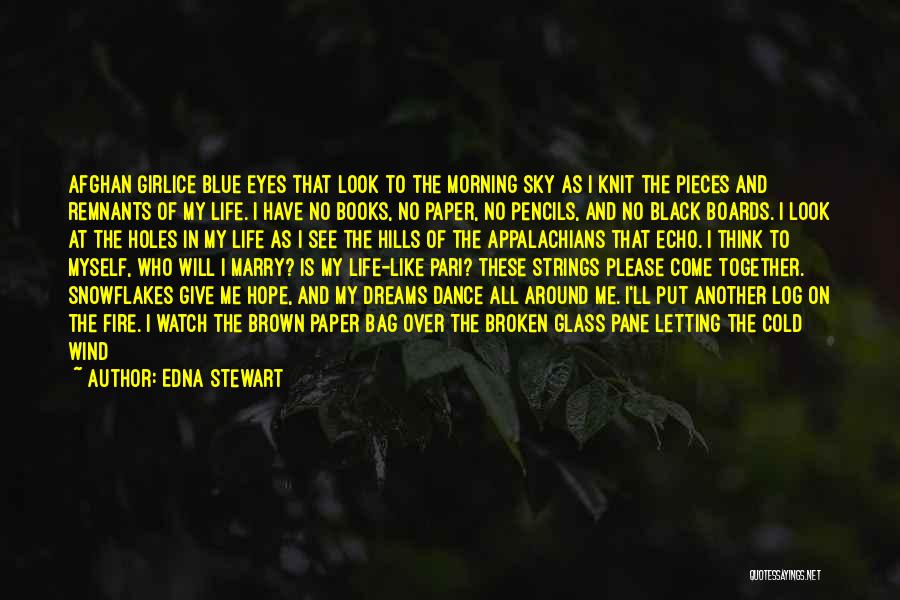 AFGHAN GIRLICE BLUE EYES THAT LOOK TO THE MORNING SKY AS I KNIT THE PIECES AND REMNANTS OF MY LIFE. I HAVE NO BOOKS, NO PAPER, NO PENCILS, AND NO BLACK BOARDS. I LOOK AT THE HOLES IN MY LIFE AS I SEE THE HILLS OF THE APPALACHIANS THAT ECHO. I THINK TO MYSELF, WHO WILL I MARRY? IS MY LIFE-LIKE PARI? THESE STRINGS PLEASE COME TOGETHER. SNOWFLAKES GIVE ME HOPE, AND MY DREAMS DANCE ALL AROUND ME. I'LL PUT ANOTHER LOG ON THE FIRE. I WATCH THE BROWN PAPER BAG OVER THE BROKEN GLASS PANE LETTING THE COLD WIND

~ AUTHOR: EDNA STEWART

QUOTESSAYINGS.NET